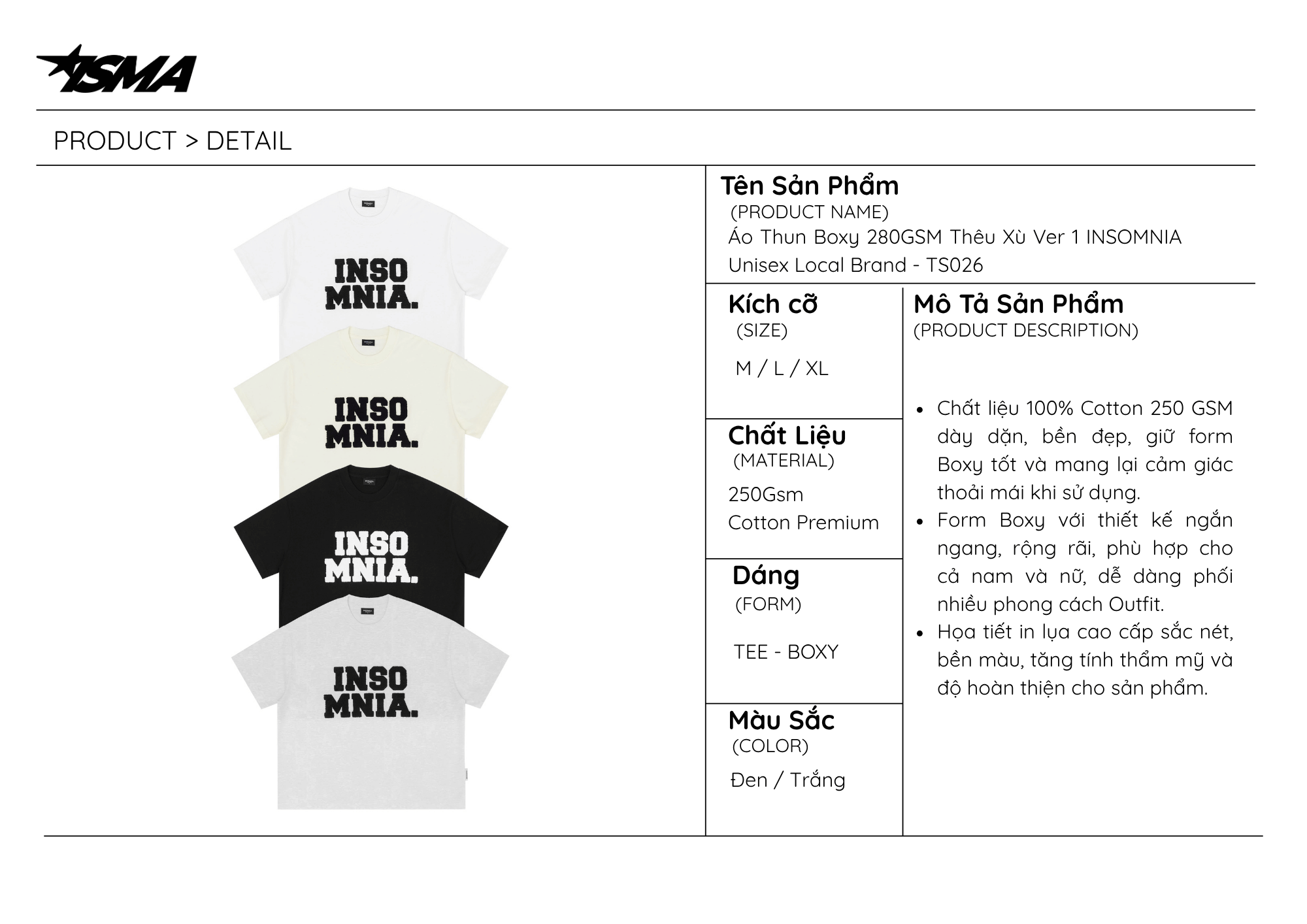 ISMA

PRODUCT > DETAIL

INSO
MNIA.

INSO
MNIA.

INSO
MNIA.

INSO
MNIA.

Tên Sản Phẩm
(PRODUCT NAME)
Áo Thun Boxy 280GSM Thêu Xù Ver 1 INSOMNIA Unisex Local Brand - TS026

Kích cỡ
(SIZE)
M / L / XL

Chất Liệu
(MATERIAL)
250Gsm
Cotton Premium

Dáng
(FORM)
TEE - BOXY

Màu Sắc
(COLOR)
Đen / Trắng

Mô Tả Sản Phẩm
(PRODUCT DESCRIPTION)

• Chất liệu 100% Cotton 250 GSM dày dặn, bền đẹp, giữ form Boxy tốt và mang lại cảm giác thoải mái khi sử dụng.
• Form Boxy với thiết kế ngắn ngang, rộng rãi, phù hợp cho cả nam và nữ, dễ dàng phối nhiều phong cách Outfit.
• Họa tiết in lụa cao cấp sắc nét, bền màu, tăng tính thẩm mỹ và độ hoàn thiện cho sản phẩm.